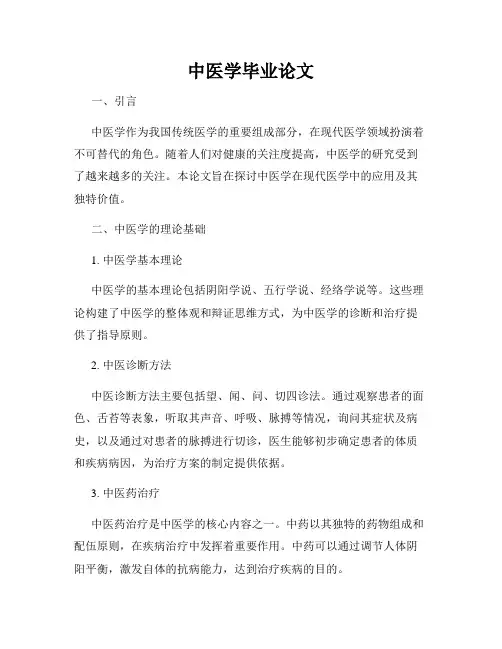 中医学毕业论文

一、引言

中医学作为我国传统医学的重要组成部分，在现代医学领域扮演着不可替代的角色。随着人们对健康的关注度提高，中医学的研究受到了越来越多的关注。本论文旨在探讨中医学在现代医学中的应用及其独特价值。

二、中医学的理论基础

1. 中医学基本理论

中医学的基本理论包括阴阳学说、五行学说、经络学说等。这些理论构建了中医学的整体观和辩证思维方式，为中医学的诊断和治疗提供了指导原则。

2. 中医诊断方法

中医诊断方法主要包括望、闻、问、切四诊法。通过观察患者的面色、舌苔等表象，听取其声音、呼吸、脉搏等情况，询问其症状及病史，以及通过对患者的脉搏进行切诊，医生能够初步确定患者的体质和疾病病因，为治疗方案的制定提供依据。

3. 中医药治疗

中医药治疗是中医学的核心内容之一。中药以其独特的药物组成和配伍原则，在疾病治疗中发挥着重要作用。中药可以通过调节人体阴阳平衡，激发自体的抗病能力，达到治疗疾病的目的。